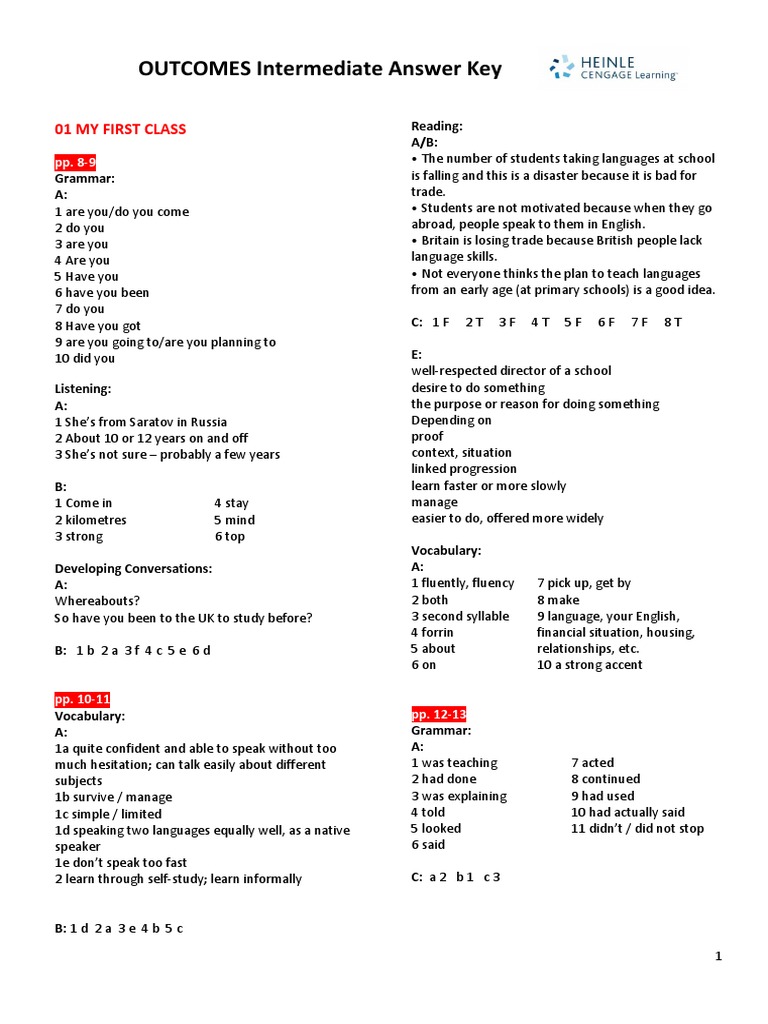 OUTCOMES Intermediate Answer Key

HEINLE CENGAGE Learning

01 MY FIRST CLASS

pp. 8-9
Grammar:
A:
1 are you/do you come
2 do you
3 are you
4 Are you
5 Have you
6 have you been
7 do you
8 Have you got
9 are you going to/are you planning to
10 did you

Listening:
A:
1 She's from Saratov in Russia
2 About 10 or 12 years on and off
3 She's not sure – probably a few years

B:
1 Come in
2 kilometres
3 strong
4 stay
5 mind
6 top

Developing Conversations:
A:
Whereabouts?
So have you been to the UK to study before?

B: 1 b 2 a 3 f 4 c 5 e 6 d

pp. 10-11
Vocabulary:
A:
1a quite confident and able to speak without too much hesitation; can talk easily about different subjects
1b survive / manage
1c simple / limited
1d speaking two languages equally well, as a native speaker
1e don't speak too fast
2 learn through self-study; learn informally

B: 1 d 2 a 3 e 4 b 5 c

Reading:
A/B:
• The number of students taking languages at school is falling and this is a disaster because it is bad for trade.
• Students are not motivated because when they go abroad, people speak to them in English.
• Britain is losing trade because British people lack language skills.
• Not everyone thinks the plan to teach languages from an early age (at primary schools) is a good idea.

C: 1 F 2 T 3 F 4 T 5 F 6 F 7 F 8 T

E:
well-respected director of a school
desire to do something
the purpose or reason for doing something
Depending on
proof
context, situation
linked progression
learn faster or more slowly
manage
easier to do, offered more widely

Vocabulary:
A:
1 fluently, fluency
2 both
3 second syllable
4 forrin
5 about
6 on
7 pick up, get by
8 make
9 language, your English, financial situation, housing, relationships, etc.
10 a strong accent

pp. 12-13
Grammar:
A:
1 was teaching
2 had done
3 was explaining
4 told
5 looked
6 said
7 acted
8 continued
9 had used
10 had actually said
11 didn't / did not stop

C: a 2 b 1 c 3

1